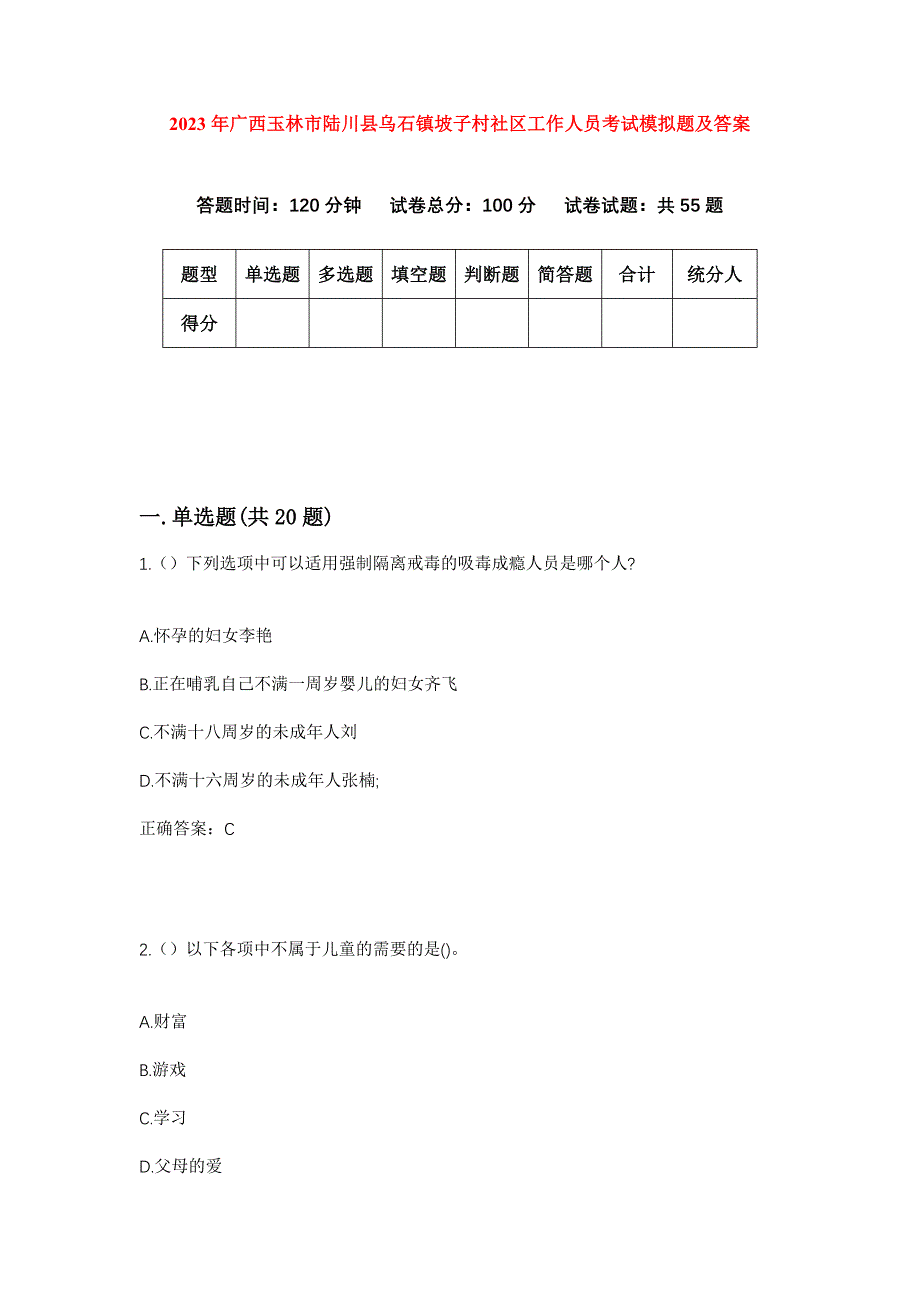 2023年广西玉林市陆川县乌石镇坡子村社区工作人员考试模拟题及答案

答题时间：120分钟　试卷总分：100分　试卷试题：共55题

| 题型 | 单选题 | 多选题 | 填空题 | 判断题 | 简答题 | 合计 | 统分人 |
|---|---|---|---|---|---|---|---|
| 得分 | | | | | | | |

一.单选题(共20题)

1.（）下列选项中可以适用强制隔离戒毒的吸毒成瘾人员是哪个人?

A.怀孕的妇女李艳

B.正在哺乳自己不满一周岁婴儿的妇女齐飞

C.不满十八周岁的未成年人刘

D.不满十六周岁的未成年人张楠;

正确答案：C

2.（）以下各项中不属于儿童的需要的是()。

A.财富

B.游戏

C.学习

D.父母的爱